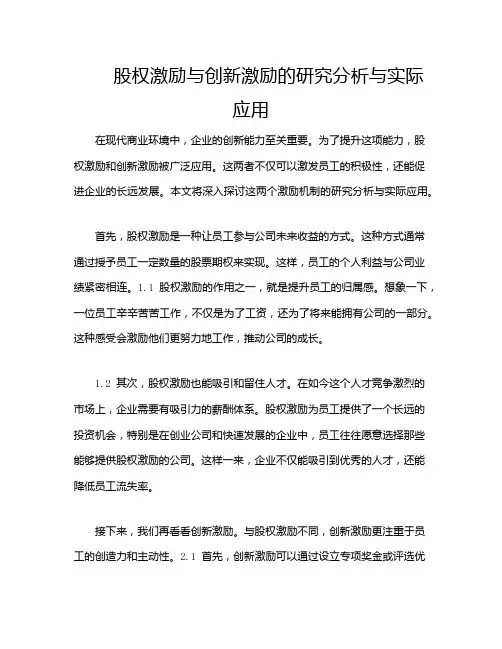 股权激励与创新激励的研究分析与实际应用

在现代商业环境中，企业的创新能力至关重要。为了提升这项能力，股权激励和创新激励被广泛应用。这两者不仅可以激发员工的积极性，还能促进企业的长远发展。本文将深入探讨这两个激励机制的研究分析与实际应用。

首先，股权激励是一种让员工参与公司未来收益的方式。这种方式通常通过授予员工一定数量的股票期权来实现。这样，员工的个人利益与公司业绩紧密相连。1.1 股权激励的作用之一，就是提升员工的归属感。想象一下，一位员工辛辛苦苦工作，不仅是为了工资，还为了将来能拥有公司的一部分。这种感受会激励他们更努力地工作，推动公司的成长。

1.2 其次，股权激励也能吸引和留住人才。在如今这个人才竞争激烈的市场上，企业需要有吸引力的薪酬体系。股权激励为员工提供了一个长远的投资机会，特别是在创业公司和快速发展的企业中，员工往往愿意选择那些能够提供股权激励的公司。这样一来，企业不仅能吸引到优秀的人才，还能降低员工流失率。

接下来，我们再看看创新激励。与股权激励不同，创新激励更注重于员工的创造力和主动性。2.1 首先，创新激励可以通过设立专项奖金或评选优